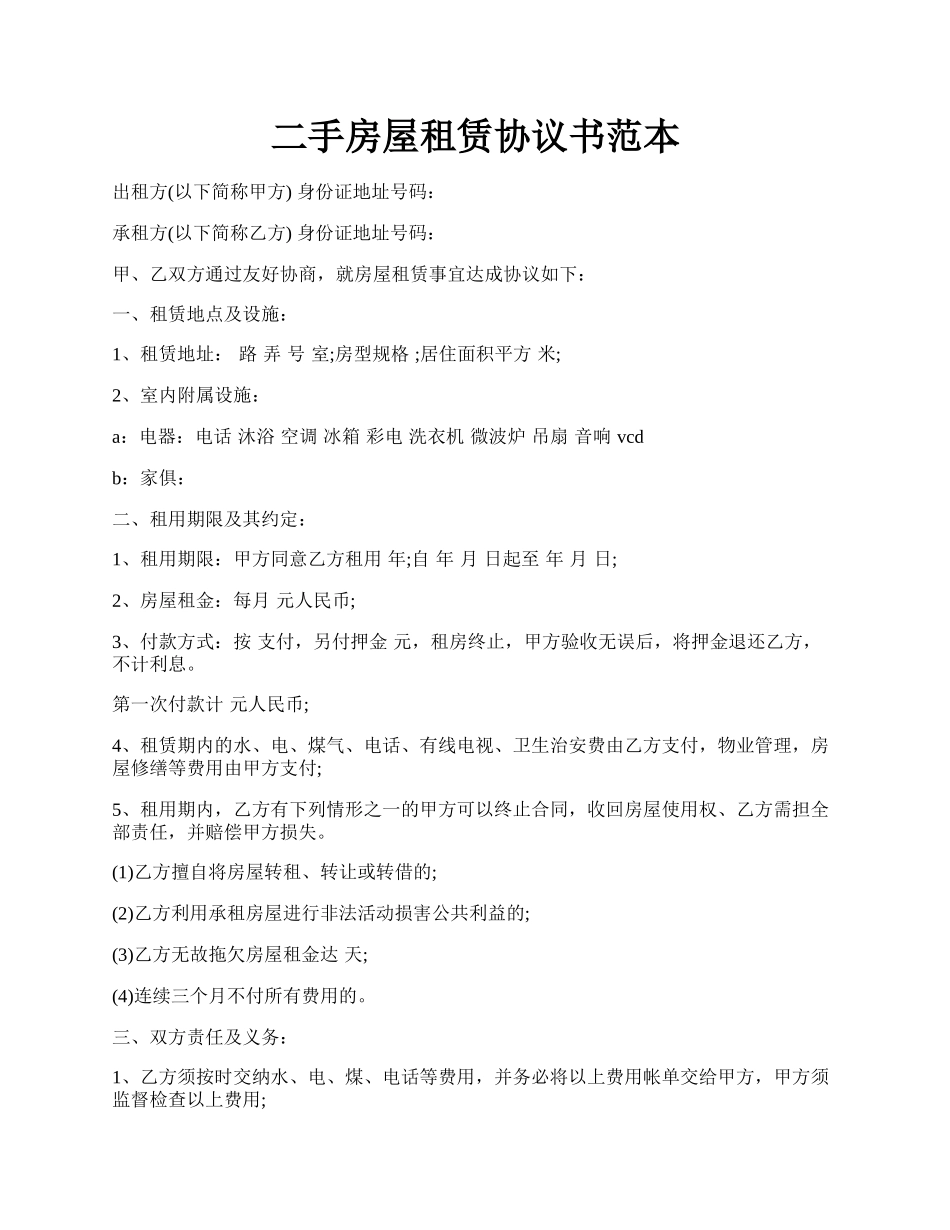 二手房屋租赁协议书范本

出租方(以下简称甲方) 身份证地址号码：

承租方(以下简称乙方) 身份证地址号码：

甲、乙双方通过友好协商，就房屋租赁事宜达成协议如下：

一、租赁地点及设施：

1、租赁地址： 路 弄 号 室;房型规格 ;居住面积平方 米;

2、室内附属设施：

a：电器：电话 沐浴 空调 冰箱 彩电 洗衣机 微波炉 吊扇 音响 vcd

b：家俱：

二、租用期限及其约定：

1、租用期限：甲方同意乙方租用 年;自 年 月 日起至 年 月 日;

2、房屋租金：每月 元人民币;

3、付款方式：按 支付，另付押金 元，租房终止，甲方验收无误后，将押金退还乙方，不计利息。

第一次付款计 元人民币;

4、租赁期内的水、电、煤气、电话、有线电视、卫生治安费由乙方支付，物业管理，房屋修缮等费用由甲方支付;

5、租用期内，乙方有下列情形之一的甲方可以终止合同，收回房屋使用权、乙方需担全部责任，并赔偿甲方损失。

(1)乙方擅自将房屋转租、转让或转借的;

(2)乙方利用承租房屋进行非法活动损害公共利益的;

(3)乙方无故拖欠房屋租金达 天;

(4)连续三个月不付所有费用的。

三、双方责任及义务：

1、乙方须按时交纳水、电、煤、电话等费用，并务必将以上费用帐单交给甲方，甲方须监督检查以上费用;